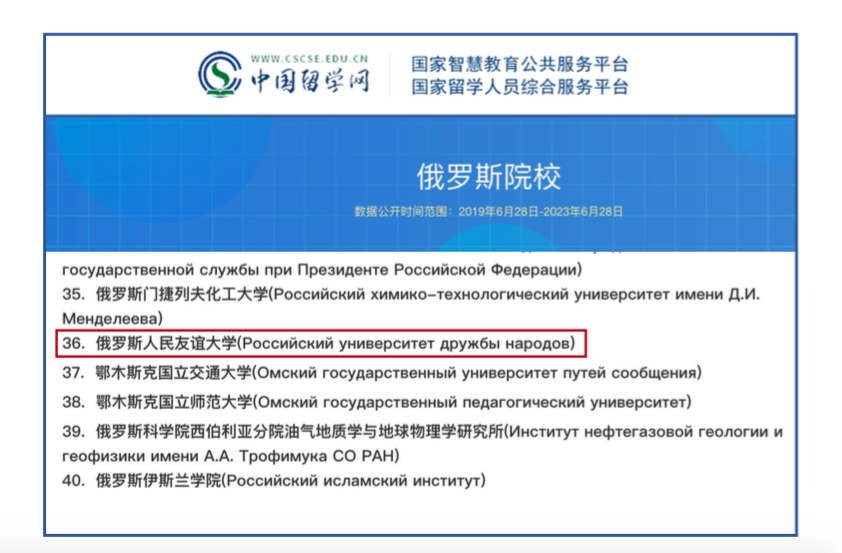 WWW.CSCSE.EDU.CN
中国留学网

国家智慧教育公共服务平台
国家留学人员综合服务平台

俄罗斯院校

数据公开时间范围：2019年6月28日-2023年6月28日

государственной службы при Президенте Российской Федерации)
35. 俄罗斯门捷列夫化工大学(Российский химико-технологический университет имени Д.И. Менделеева)
36. 俄罗斯人民友谊大学(Российский университет дружбы народов)
37. 鄂木斯克国立交通大学(Омский государственный университет путей сообщения)
38. 鄂木斯克国立师范大学(Омский государственный педагогический университет)
39. 俄罗斯科学院西伯利亚分院油气地质学与地球物理学研究所(Институт нефтегазовой геологии и геофизики имени А.А. Трофимука СО РАН)
40. 俄罗斯伊斯兰学院(Российский исламский институт)